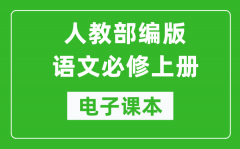 人教部编版
语文必修上册

电子课本